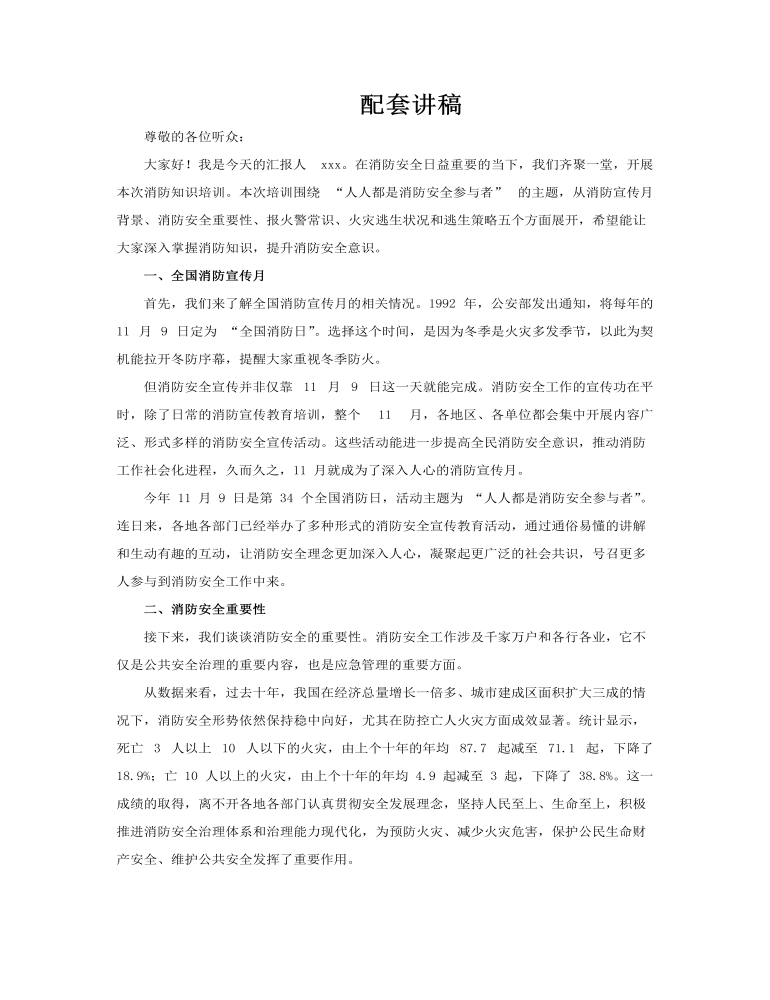 配套讲稿

尊敬的各位听众：

大家好！我是今天的汇报人 xxx。在消防安全日益重要的当下，我们齐聚一堂，开展本次消防知识培训。本次培训围绕 “人人都是消防安全参与者” 的主题，从消防宣传月背景、消防安全重要性、报火警常识、火灾逃生状况和逃生策略五个方面展开，希望能让大家深入掌握消防知识，提升消防安全意识。

一、全国消防宣传月

首先，我们来了解全国消防宣传月的相关情况。1992 年，公安部发出通知，将每年的 11 月 9 日定为 “全国消防日”。选择这个时间，是因为冬季是火灾多发季节，以此为契机能拉开冬防序幕，提醒大家重视冬季防火。

但消防安全宣传并非仅靠 11 月 9 日这一天就能完成。消防安全工作的宣传功在平时，除了日常的消防宣传教育培训，整个 11 月，各地区、各单位都会集中开展内容广泛、形式多样的消防安全宣传活动。这些活动能进一步提高全民消防安全意识，推动消防工作社会化进程，久而久之，11 月就成为了深入人心的消防宣传月。

今年 11 月 9 日是第 34 个全国消防日，活动主题为 “人人都是消防安全参与者”。连日来，各地各部门已经举办了多种形式的消防安全宣传教育活动，通过通俗易懂的讲解和生动有趣的互动，让消防安全理念更加深入人心，凝聚起更广泛的社会共识，号召更多人参与到消防安全工作中来。

二、消防安全重要性

接下来，我们谈谈消防安全的重要性。消防安全工作涉及千家万户和各行各业，它不仅是公共安全治理的重要内容，也是应急管理的重要方面。

从数据来看，过去十年，我国在经济总量增长一倍多、城市建成区面积扩大三成的情况下，消防安全形势依然保持稳中向好，尤其在防控亡人火灾方面成效显著。统计显示，死亡 3 人以上 10 人以下的火灾，由上个十年的年均 87.7 起减至 71.1 起，下降了 18.9%；亡 10 人以上的火灾，由上个十年的年均 4.9 起减至 3 起，下降了 38.8%。这一成绩的取得，离不开各地各部门认真贯彻安全发展理念，坚持人民至上、生命至上，积极推进消防安全治理体系和治理能力现代化，为预防火灾、减少火灾危害，保护公民生命财产安全、维护公共安全发挥了重要作用。